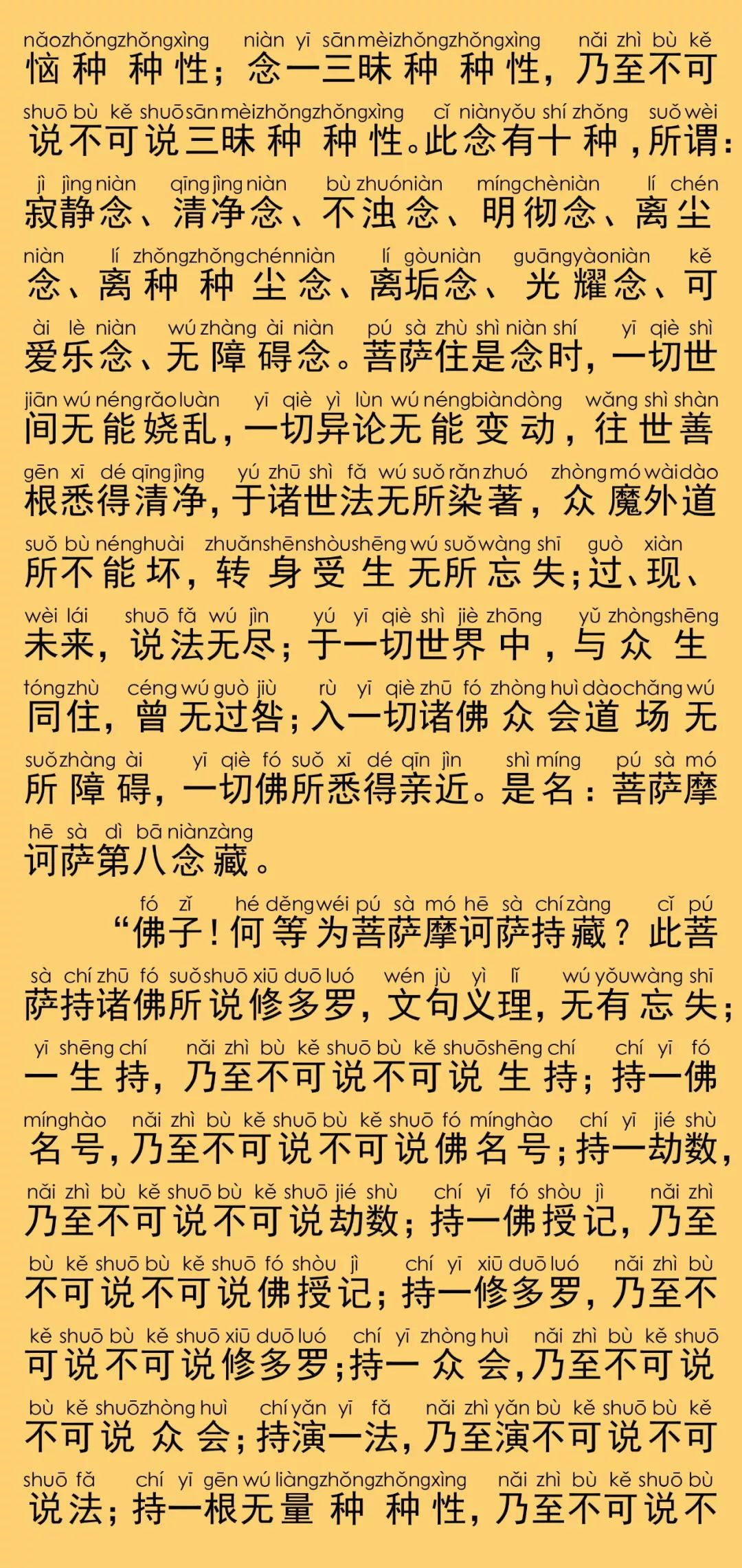 nǎo zhǒng zhǒng xìng niàn yī sān mèi zhǒng zhǒng xìng nǎi zhì bù kě
恼种种性；念一三昧种种性，乃至不可

shuō bù kě shuō sān mèi zhǒng zhǒng xìng cǐ niàn yǒu shí zhǒng suǒ wèi
说不可说三昧种种性。此念有十种，所谓：

jì jìng niàn qīng jìng niàn bù zhuó niàn míng chè niàn lí chén
寂静念、清净念、不浊念、明彻念、离尘

niàn lí zhǒng zhǒng chén niàn lí gòu niàn guāng yào niàn kě
念、离种种尘念、离垢念、光耀念、可

ài lè niàn wú zhàng ài niàn pú sà zhù shì niàn shí yī qiè shì
爱乐念、无障碍念。菩萨住是念时，一切世

jiān wú néng rǎo luàn yī qiè yì lùn wú néng biàn dòng wǎng shì shàn
间无能娆乱，一切异论无能变动，往世善

gēn xī dé qīng jìng yú zhū shì fǎ wú suǒ rǎn zhuó zhòng mó wài dào
根悉得清净，于诸世法无所染著，众魔外道

suǒ bù néng huài zhuǎn shēn shòu shēng wú suǒ wàng shī guò xiàn
所不能坏，转身受生无所忘失；过、现、

wèi lái shuō fǎ wú jìn yú yī qiè shì jiè zhōng yǔ zhòng shēng
未来，说法无尽；于一切世界中，与众生

tóng zhù céng wú guò jiù rù yī qiè zhū fó zhòng huì dào chǎng wú
同住，曾无过咎；入一切诸佛众会道场无

suǒ zhàng ài yī qiè fó suǒ xī dé qīn jìn shì míng pú sà mó
所障碍，一切佛所悉得亲近。是名：菩萨摩

hē sà dì bā niàn zàng
诃萨第八念藏。

fó zǐ hé děng wéi pú sà mó hē sà chí zàng cǐ pú
“佛子！何等为菩萨摩诃萨持藏？此菩

sà chí zhū fó suǒ shuō xiū duō luó wén jù yì lǐ wú yǒu wàng shī
萨持诸佛所说修多罗，文句义理，无有忘失；

yī shēng chí nǎi zhì bù kě shuō bù kě shuō shēng chí chí yī fó
一生持，乃至不可说不可说生持；持一佛

míng hào nǎi zhì bù kě shuō bù kě shuō fó míng hào chí yī jié shù
名号，乃至不可说不可说佛名号；持一劫数，

nǎi zhì bù kě shuō bù kě shuō jié shù chí yī fó shòu jì nǎi zhì
乃至不可说不可说劫数；持一佛授记，乃至

bù kě shuō bù kě shuō fó shòu jì chí yī xiū duō luó nǎi zhì bù
不可说不可说佛授记；持一修多罗，乃至不

kě shuō bù kě shuō xiū duō luó chí yī zhòng huì nǎi zhì bù kě shuō
可说不可说修多罗；持一众会，乃至不可说

bù kě shuō zhòng huì chí yǎn yī fǎ nǎi zhì yǎn bù kě shuō bù kě
不可说众会；持演一法，乃至演不可说不可

shuō fǎ chí yī gēn wú liàng zhǒng zhǒng xìng nǎi zhì bù kě shuō bù
说法；持一根无量种种性，乃至不可说不